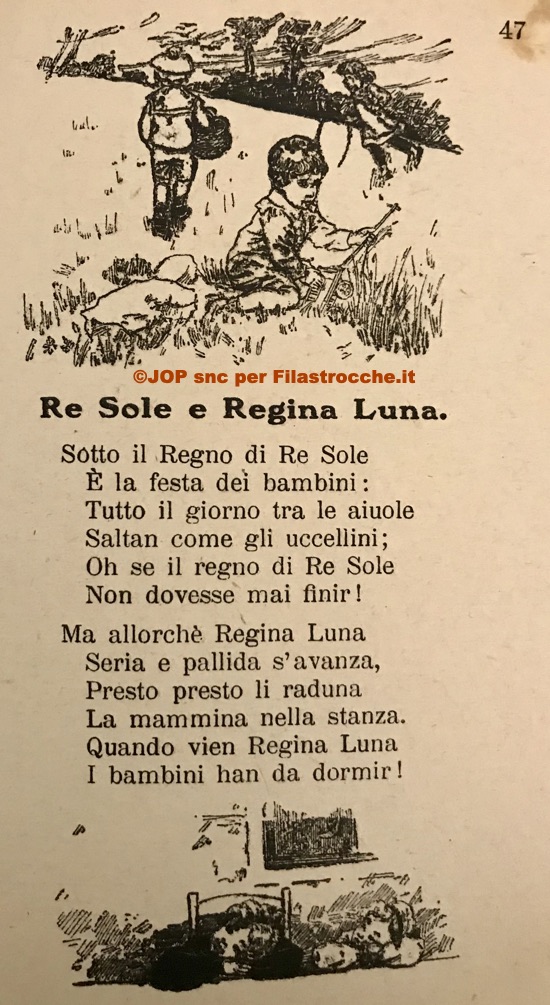 47

©JOP snc per Filastrocche.it

Re Sole e Regina Luna.

Sotto il Regno di Re Sole
È la festa dei bambini:
Tutto il giorno tra le aiuole
Saltan come gli uccellini;
Oh se il regno di Re Sole
Non dovesse mai finir!

Ma allorchè Regina Luna
Seria e pallida s'avanza,
Presto presto li raduna
La mammina nella stanza.
Quando vien Regina Luna
I bambini han da dormir!